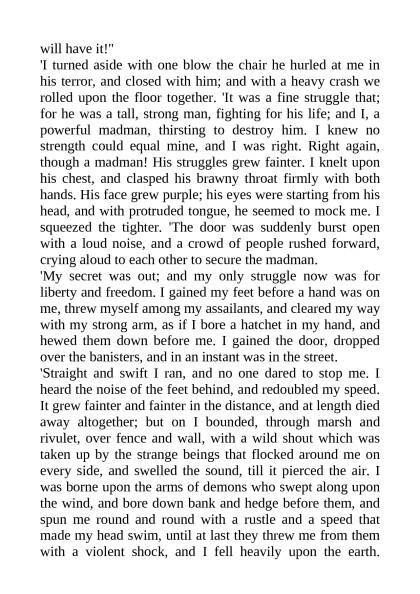 will have it!"
'I turned aside with one blow the chair he hurled at me in his terror, and closed with him; and with a heavy crash we rolled upon the floor together. 'It was a fine struggle that; for he was a tall, strong man, fighting for his life; and I, a powerful madman, thirsting to destroy him. I knew no strength could equal mine, and I was right. Right again, though a madman! His struggles grew fainter. I knelt upon his chest, and clasped his brawny throat firmly with both hands. His face grew purple; his eyes were starting from his head, and with protruded tongue, he seemed to mock me. I squeezed the tighter. 'The door was suddenly burst open with a loud noise, and a crowd of people rushed forward, crying aloud to each other to secure the madman.
'My secret was out; and my only struggle now was for liberty and freedom. I gained my feet before a hand was on me, threw myself among my assailants, and cleared my way with my strong arm, as if I bore a hatchet in my hand, and hewed them down before me. I gained the door, dropped over the banisters, and in an instant was in the street.
'Straight and swift I ran, and no one dared to stop me. I heard the noise of the feet behind, and redoubled my speed. It grew fainter and fainter in the distance, and at length died away altogether; but on I bounded, through marsh and rivulet, over fence and wall, with a wild shout which was taken up by the strange beings that flocked around me on every side, and swelled the sound, till it pierced the air. I was borne upon the arms of demons who swept along upon the wind, and bore down bank and hedge before them, and spun me round and round with a rustle and a speed that made my head swim, until at last they threw me from them with a violent shock, and I fell heavily upon the earth.